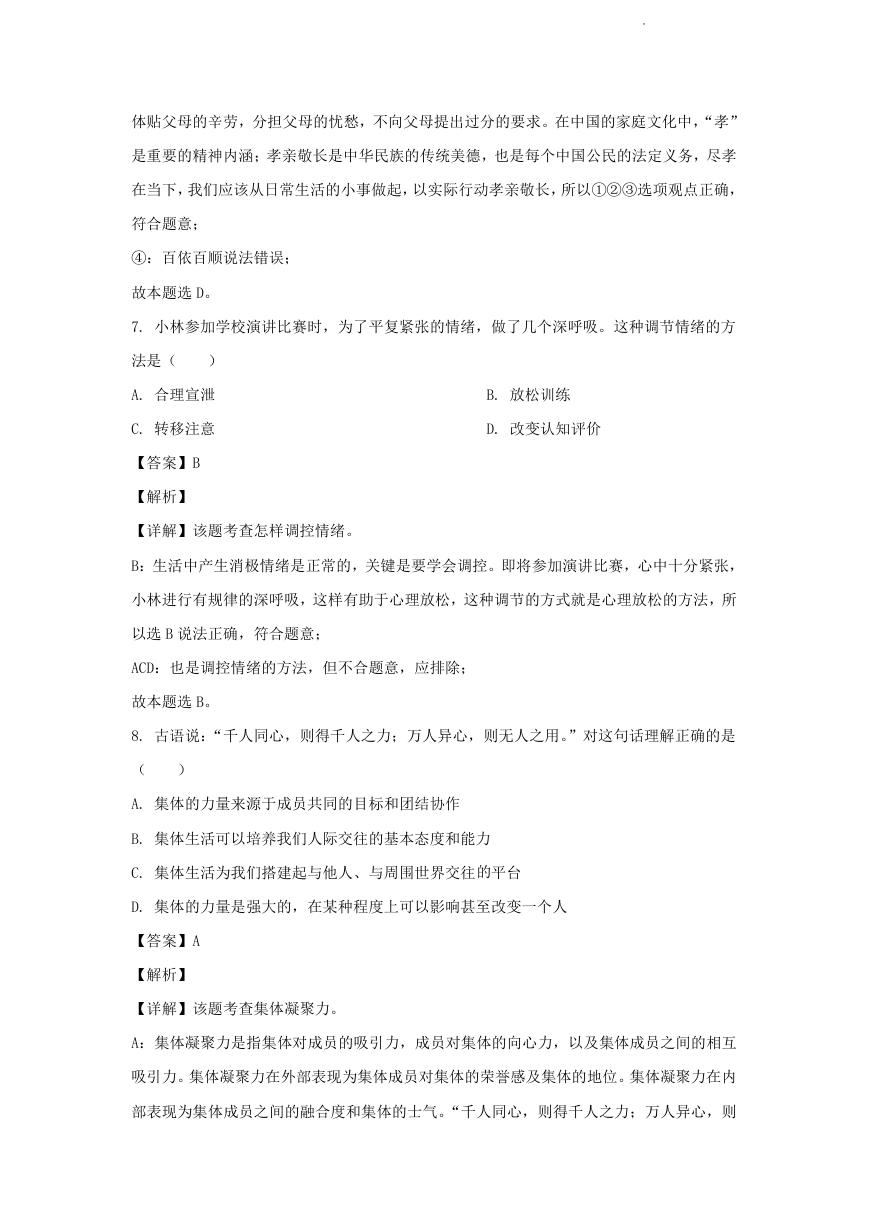 体贴父母的辛劳，分担父母的忧愁，不向父母提出过分的要求。在中国的家庭文化中，“孝”是重要的精神内涵；孝亲敬长是中华民族的传统美德，也是每个中国公民的法定义务，尽孝在当下，我们应该从日常生活的小事做起，以实际行动孝亲敬长，所以①②③选项观点正确，符合题意；

④：百依百顺说法错误；

故本题选 D。

7. 小林参加学校演讲比赛时，为了平复紧张的情绪，做了几个深呼吸。这种调节情绪的方法是（　　）

A. 合理宣泄

B. 放松训练

C. 转移注意

D. 改变认知评价

【答案】B

【解析】

【详解】该题考查怎样调控情绪。

B：生活中产生消极情绪是正常的，关键是要学会调控。即将参加演讲比赛，心中十分紧张，小林进行有规律的深呼吸，这样有助于心理放松，这种调节的方式就是心理放松的方法，所以选 B 说法正确，符合题意；

ACD：也是调控情绪的方法，但不合题意，应排除；

故本题选 B。

8. 古语说：“千人同心，则得千人之力；万人异心，则无人之用。”对这句话理解正确的是（　　）

A. 集体的力量来源于成员共同的目标和团结协作

B. 集体生活可以培养我们人际交往的基本态度和能力

C. 集体生活为我们搭建起与他人、与周围世界交往的平台

D. 集体的力量是强大的，在某种程度上可以影响甚至改变一个人

【答案】A

【解析】

【详解】该题考查集体凝聚力。

A：集体凝聚力是指集体对成员的吸引力，成员对集体的向心力，以及集体成员之间的相互吸引力。集体凝聚力在外部表现为集体成员对集体的荣誉感及集体的地位。集体凝聚力在内部表现为集体成员之间的融合度和集体的士气。“千人同心，则得千人之力；万人异心，则